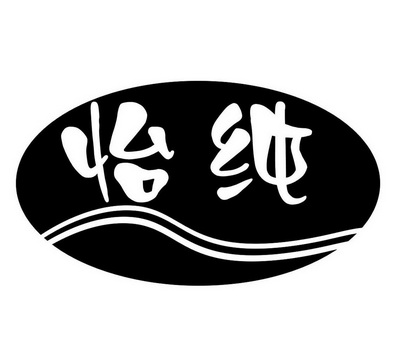 怡纯